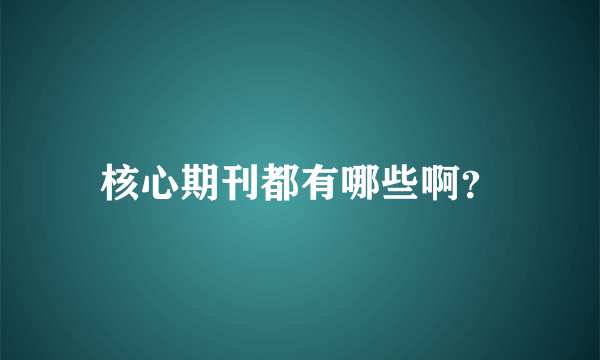 核心期刊都有哪些啊?